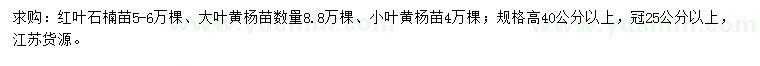 求购：红叶石楠苗5-6万棵、大叶黄杨苗数量8.8万棵、小叶黄杨苗4万棵；规格高40公分以上，冠25公分以上，江苏货源。